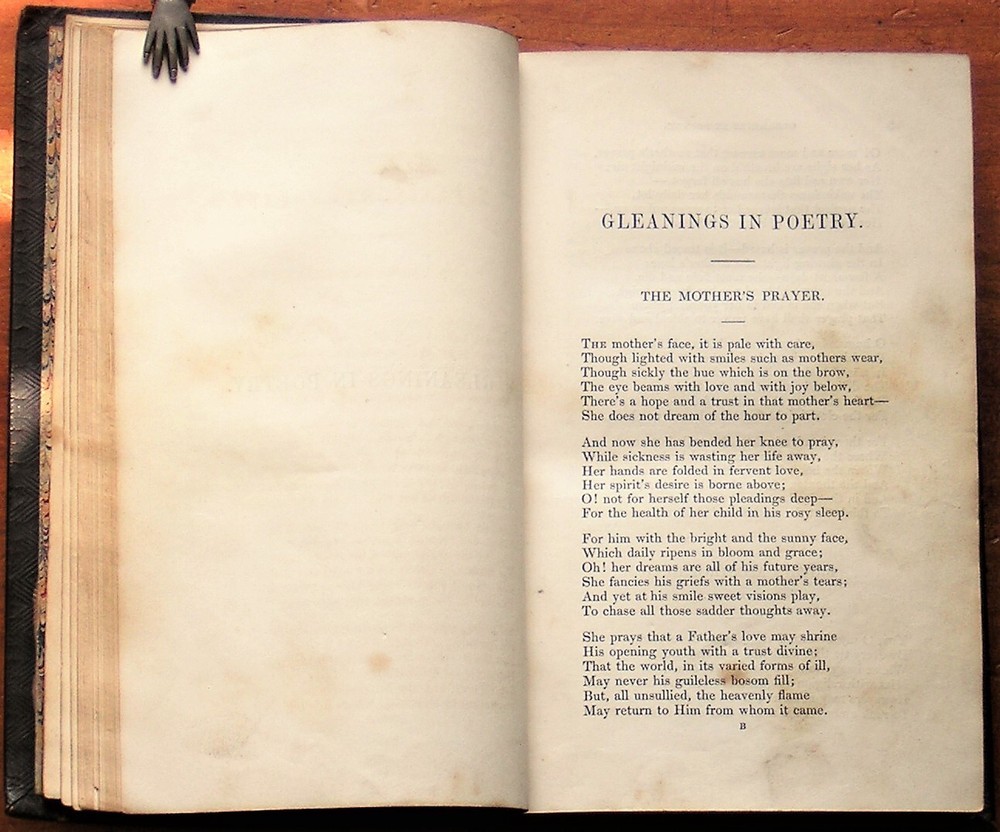 GLEANINGS IN POETRY.

THE MOTHER'S PRAYER.

The mother's face, it is pale with care,
Though lighted with smiles such as mothers wear,
Though sickly the hue which is on the brow,
The eye beams with love and with joy below,
There's a hope and a trust in that mother's heart—
She does not dream of the hour to part.

And now she has bended her knee to pray,
While sickness is wasting her life away,
Her hands are folded in fervent love,
Her spirit's desire is borne above;
O! not for herself those pleadings deep—
For the health of her child in his rosy sleep.

For him with the bright and the sunny face,
Which daily ripens in bloom and grace;
Oh! her dreams are all of his future years,
She fancies his griefs with a mother's tears;
And yet at his smile sweet visions play,
To chase all those sadder thoughts away.

She prays that a Father's love may shrine
His opening youth with a trust divine;
That the world, in its varied forms of ill,
May never his guileless bosom fill;
But, all unsullied, the heavenly flame
May return to Him from whom it came.

B